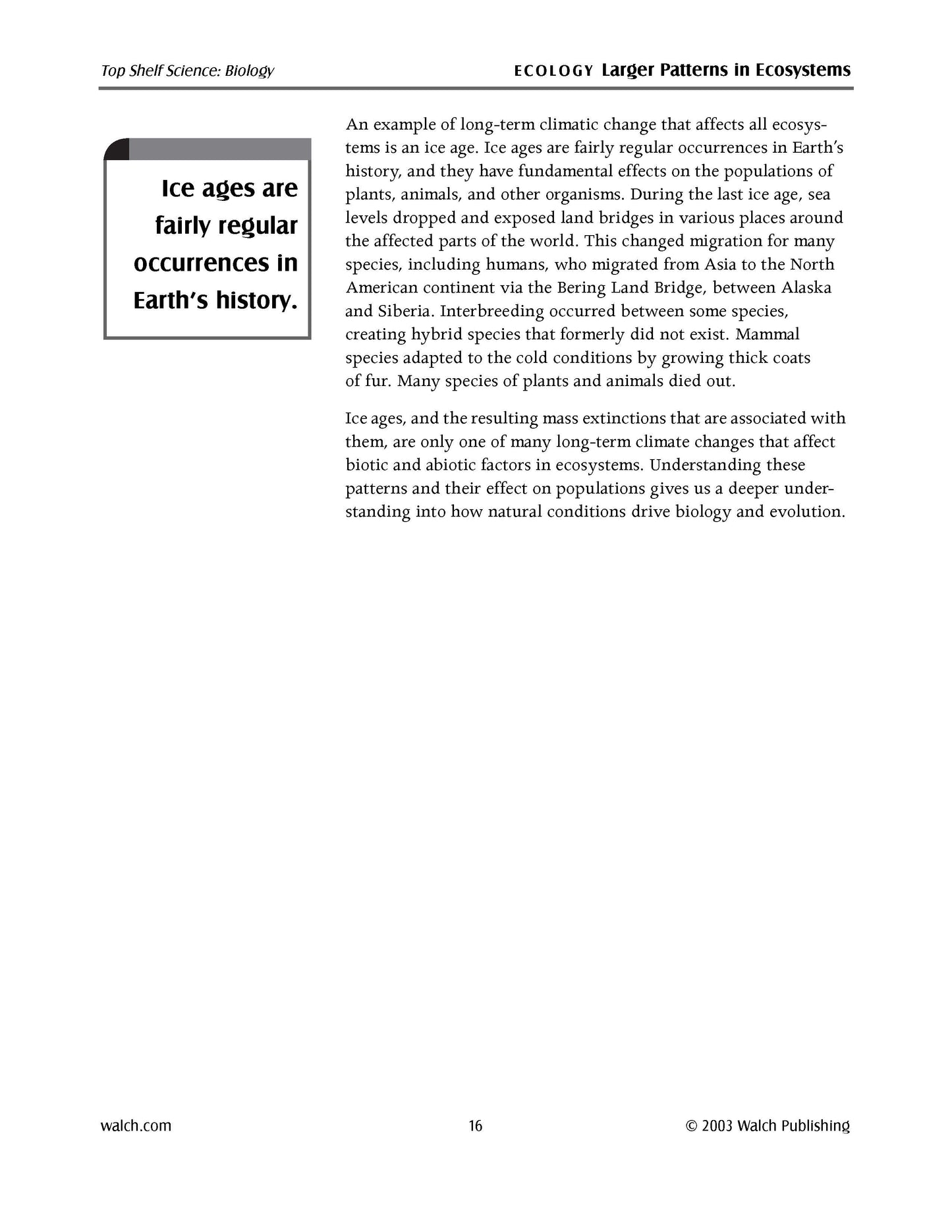 Top Shelf Science: Biology

ECOLOGY Larger Patterns in Ecosystems

Ice ages are fairly regular occurrences in Earth's history.

An example of long-term climatic change that affects all ecosystems is an ice age. Ice ages are fairly regular occurrences in Earth's history, and they have fundamental effects on the populations of plants, animals, and other organisms. During the last ice age, sea levels dropped and exposed land bridges in various places around the affected parts of the world. This changed migration for many species, including humans, who migrated from Asia to the North American continent via the Bering Land Bridge, between Alaska and Siberia. Interbreeding occurred between some species, creating hybrid species that formerly did not exist. Mammal species adapted to the cold conditions by growing thick coats of fur. Many species of plants and animals died out.

Ice ages, and the resulting mass extinctions that are associated with them, are only one of many long-term climate changes that affect biotic and abiotic factors in ecosystems. Understanding these patterns and their effect on populations gives us a deeper understanding into how natural conditions drive biology and evolution.

walch.com

16

© 2003 Walch Publishing